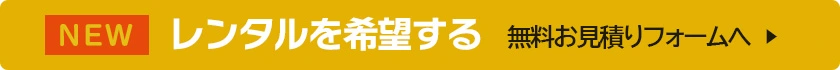 NEW レンタルを希望する 無料お見積りフォームへ ▶